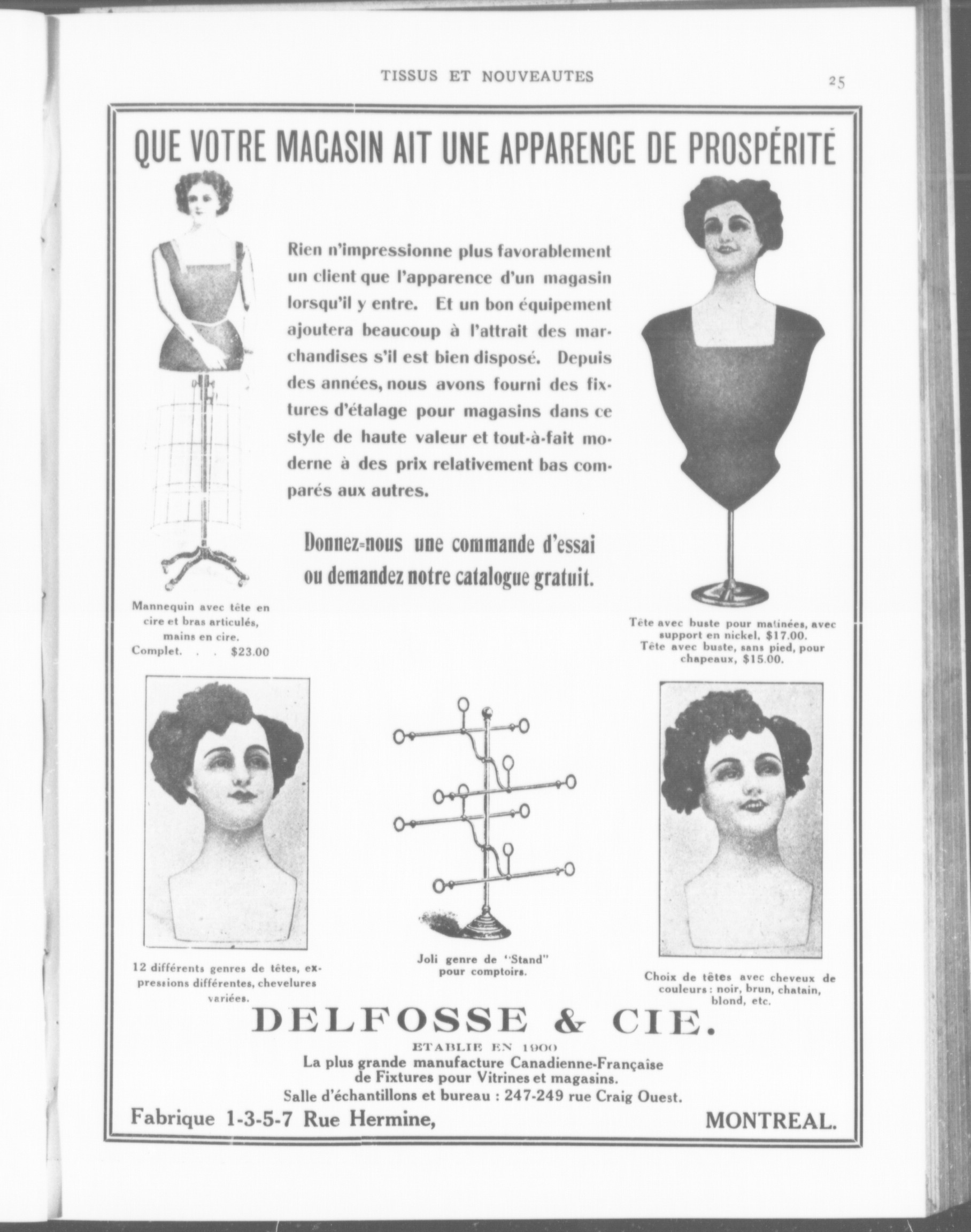 TISSUS ET NOUVEAUTES

25

QUE VOTRE MAGASIN AIT UNE APPARENCE DE PROSPÉRITÉ

Rien n'impressionne plus favorablement un client que l'apparence d'un magasin lorsqu'il y entre. Et un bon équipement ajoutera beaucoup à l'attrait des marchandises s'il est bien disposé. Depuis des années, nous avons fourni des fixtures d'étalage pour magasins dans ce style de haute valeur et tout-à-fait moderne à des prix relativement bas comparés aux autres.

Donnez-nous une commande d'essai ou demandez notre catalogue gratuit.

Mannequin avec tête en cire et bras articulés, mains en cire. Complet. . . $23.00

Tête avec buste pour matinées, avec support en nickel, $17.00. Tête avec buste, sans pied, pour chapeaux, $15.00.

12 différents genres de têtes, expressions différentes, chevelures variées.

Joli genre de "Stand" pour comptoirs.

Choix de têtes avec cheveux de couleurs : noir, brun, chatain, blond, etc.

DELFOSSE & CIE.

ETABLIE EN 1900

La plus grande manufacture Canadienne-Française de Fixtures pour Vitrines et magasins.

Salle d'échantillons et bureau : 247-249 rue Craig Ouest.

Fabrique 1-3-5-7 Rue Hermine, MONTREAL.